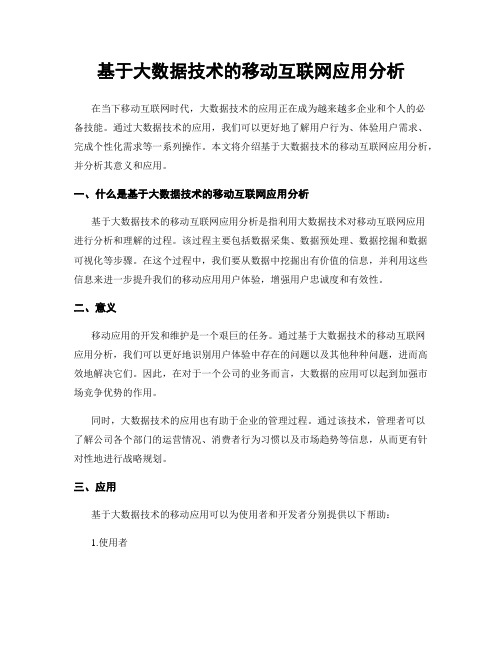 基于大数据技术的移动互联网应用分析

在当下移动互联网时代，大数据技术的应用正在成为越来越多企业和个人的必备技能。通过大数据技术的应用，我们可以更好地了解用户行为、体验用户需求、完成个性化需求等一系列操作。本文将介绍基于大数据技术的移动互联网应用分析，并分析其意义和应用。

一、什么是基于大数据技术的移动互联网应用分析

基于大数据技术的移动互联网应用分析是指利用大数据技术对移动互联网应用进行分析和理解的过程。该过程主要包括数据采集、数据预处理、数据挖掘和数据可视化等步骤。在这个过程中，我们要从数据中挖掘出有价值的信息，并利用这些信息来进一步提升我们的移动应用用户体验，增强用户忠诚度和有效性。

二、意义

移动应用的开发和维护是一个艰巨的任务。通过基于大数据技术的移动互联网应用分析，我们可以更好地识别用户体验中存在的问题以及其他种种问题，进而高效地解决它们。因此，在对于一个公司的业务而言，大数据的应用可以起到加强市场竞争优势的作用。

同时，大数据技术的应用也有助于企业的管理过程。通过该技术，管理者可以了解公司各个部门的运营情况、消费者行为习惯以及市场趋势等信息，从而更有针对性地进行战略规划。

三、应用

基于大数据技术的移动应用可以为使用者和开发者分别提供以下帮助：

1.使用者